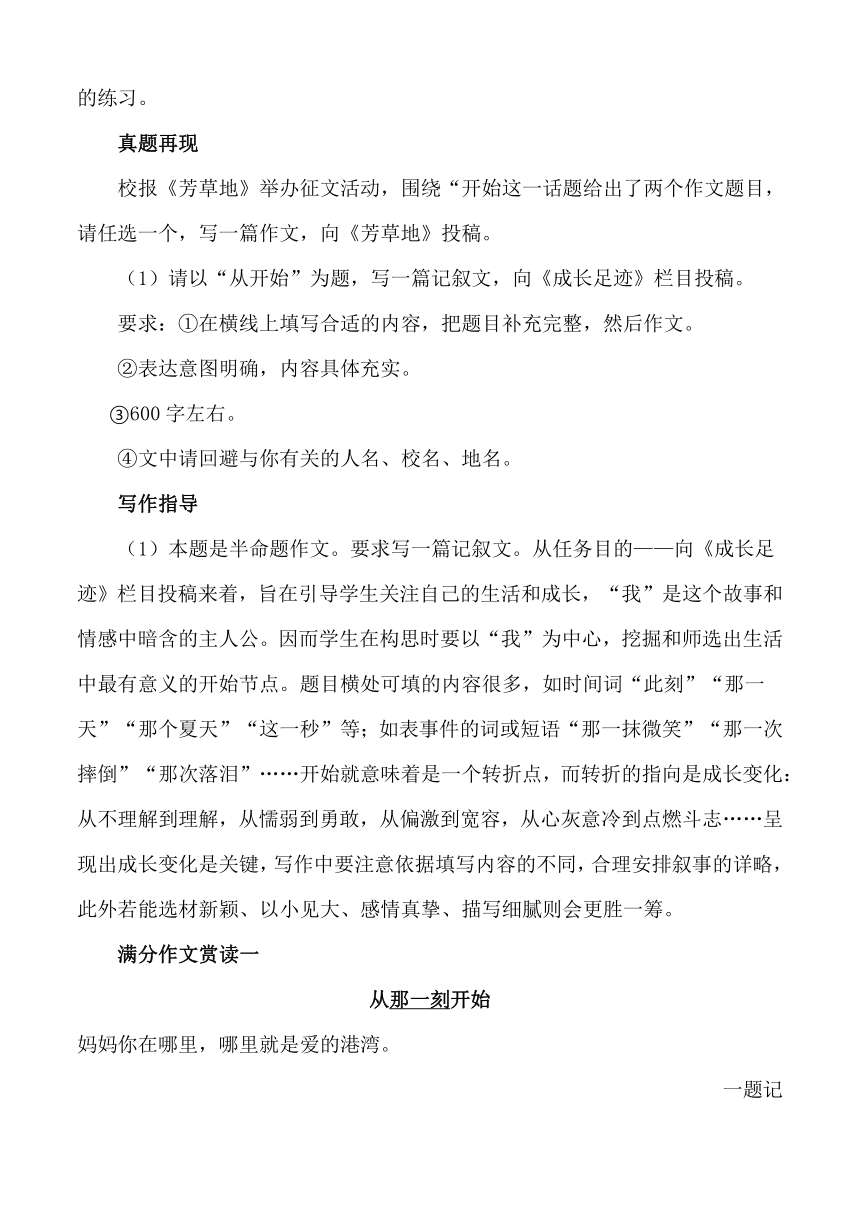 的练习。

真题再现

校报《芳草地》举办征文活动，围绕“开始这一话题给出了两个作文题目，请任选一个，写一篇作文，向《芳草地》投稿。

（1）请以“从开始”为题，写一篇记叙文，向《成长足迹》栏目投稿。

要求：①在横线上填写合适的内容，把题目补充完整，然后作文。

②表达意图明确，内容具体充实。

③600 字左右。

④文中请回避与你有关的人名、校名、地名。

写作指导

（1）本题是半命题作文。要求写一篇记叙文。从任务目的——向《成长足迹》栏目投稿来着，旨在引导学生关注自己的生活和成长，“我”是这个故事和情感中暗含的主人公。因而学生在构思时要以“我”为中心，挖掘和师选出生活中最有意义的开始节点。题目横处可填的内容很多，如时间词“此刻”“那一天”“那个夏天”“这一秒”等；如表事件的词或短语“那一抹微笑”“那一次摔倒”“那次落泪”……开始就意味着是一个转折点，而转折的指向是成长变化：从不理解到理解，从懦弱到勇敢，从偏激到宽容，从心灰意冷到点燃斗志……呈现出成长变化是关键，写作中要注意依据填写内容的不同，合理安排叙事的详略，此外若能选材新颖、以小见大、感情真挚、描写细腻则会更胜一筹。

满分作文赏读一

从那一刻开始

妈妈你在哪里，哪里就是爱的港湾。

一题记